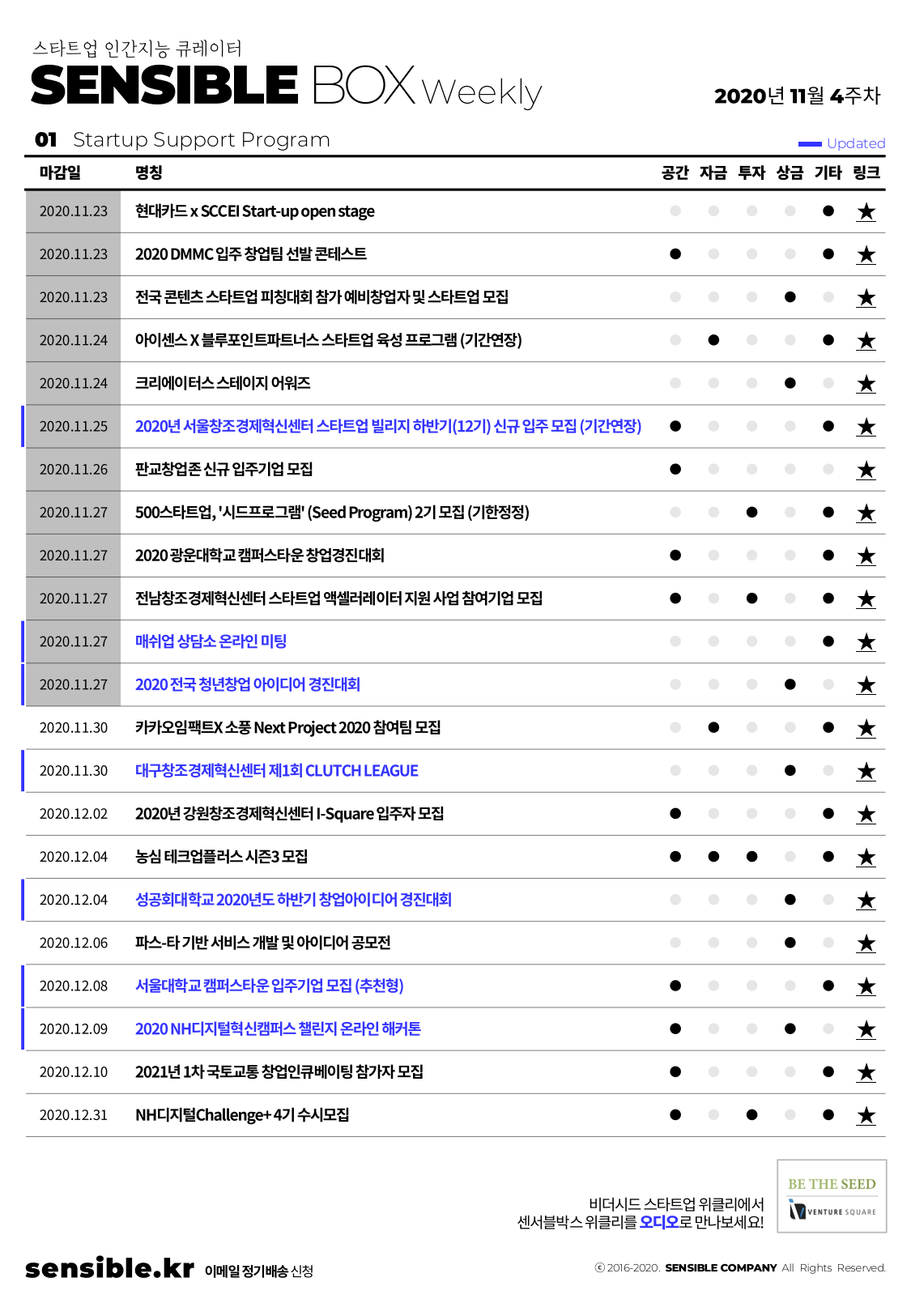 스타트업 인간지능 큐레이터
SENSIBLE BOX Weekly

2020년 11월 4주차

01 Startup Support Program

Updated

| 마감일 | 명칭 | 공간 | 자금 | 투자 | 상금 | 기타 | 링크 |
|---|---|---|---|---|---|---|---|
| 2020.11.23 | 현대카드 x SCCEI Start-up open stage | | | | | ● | ★ |
| 2020.11.23 | 2020 DMMC 입주 창업팀 선발 콘테스트 | ● | | | | ● | ★ |
| 2020.11.23 | 전국 콘텐츠 스타트업 피칭대회 참가 예비창업자 및 스타트업 모집 | | | | ● | | ★ |
| 2020.11.24 | 아이센스 X 블루포인트파트너스 스타트업 육성 프로그램 (기간연장) | | ● | | | ● | ★ |
| 2020.11.24 | 크리에이터스 스테이지 어워즈 | | | | ● | | ★ |
| 2020.11.25 | 2020년 서울창조경제혁신센터 스타트업 빌리지 하반기(12기) 신규 입주 모집 (기간연장) | ● | | | | ● | ★ |
| 2020.11.26 | 판교창업존 신규 입주기업 모집 | ● | | | | | ★ |
| 2020.11.27 | 500스타트업, '시드프로그램' (Seed Program) 2기 모집 (기한정정) | | | ● | | ● | ★ |
| 2020.11.27 | 2020 광운대학교 캠퍼스타운 창업경진대회 | ● | | | | ● | ★ |
| 2020.11.27 | 전남창조경제혁신센터 스타트업 액셀러레이터 지원 사업 참여기업 모집 | ● | | ● | | ● | ★ |
| 2020.11.27 | 매쉬업 상담소 온라인 미팅 | | | | | ● | ★ |
| 2020.11.27 | 2020 전국 청년창업 아이디어 경진대회 | | | | ● | | ★ |
| 2020.11.30 | 카카오임팩트X 소풍 Next Project 2020 참여팀 모집 | | ● | | | ● | ★ |
| 2020.11.30 | 대구창조경제혁신센터 제1회 CLUTCH LEAGUE | | | | ● | | ★ |
| 2020.12.02 | 2020년 강원창조경제혁신센터 I-Square 입주자 모집 | ● | | | | ● | ★ |
| 2020.12.04 | 농심 테크업플러스 시즌3 모집 | ● | ● | ● | | ● | ★ |
| 2020.12.04 | 성공회대학교 2020년도 하반기 창업아이디어 경진대회 | | | | ● | | ★ |
| 2020.12.06 | 파스-타 기반 서비스 개발 및 아이디어 공모전 | | | | ● | | ★ |
| 2020.12.08 | 서울대학교 캠퍼스타운 입주기업 모집 (추천형) | ● | | | | ● | ★ |
| 2020.12.09 | 2020 NH디지털혁신캠퍼스 챌린지 온라인 해커톤 | ● | | | ● | | ★ |
| 2020.12.10 | 2021년 1차 국토교통 창업인큐베이팅 참가자 모집 | ● | | | | ● | ★ |
| 2020.12.31 | NH디지털Challenge+ 4기 수시모집 | ● | | ● | | ● | ★ |

비더시드 스타트업 위클리에서
센서블박스 위클리를 오디오로 만나보세요!

BE THE SEED
VENTURE SQUARE

sensible.kr 이메일 정기배송 신청

ⓒ 2016-2020. SENSIBLE COMPANY All Rights Reserved.